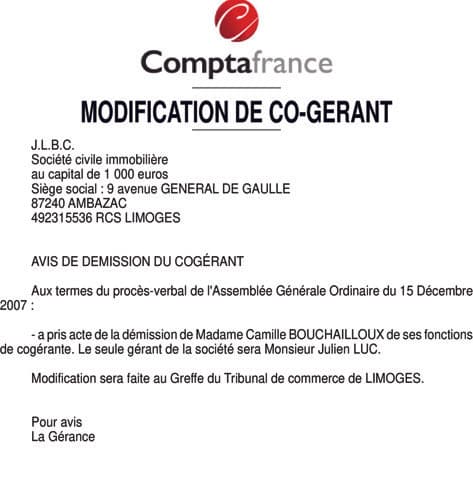 Comptafrance

MODIFICATION DE CO-GERANT

J.L.B.C.
Société civile immobilière
au capital de 1 000 euros
Siège social : 9 avenue GENERAL DE GAULLE
87240 AMBAZAC
492315536 RCS LIMOGES

AVIS DE DEMISSION DU COGÉRANT

Aux termes du procès-verbal de l'Assemblée Générale Ordinaire du 15 Décembre 2007 :

- a pris acte de la démission de Madame Camille BOUCHAILLOUX de ses fonctions de cogérante. Le seule gérant de la société sera Monsieur Julien LUC.

Modification sera faite au Greffe du Tribunal de commerce de LIMOGES.

Pour avis
La Gérance